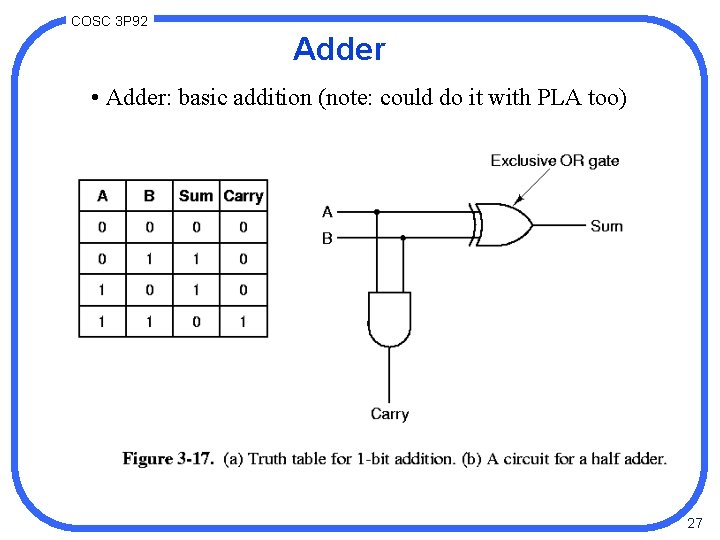 COSC 3P92

Adder

• Adder: basic addition (note: could do it with PLA too)

| A | B | Sum | Carry |
|---|---|---|---|
| 0 | 0 | 0 | 0 |
| 0 | 1 | 1 | 0 |
| 1 | 0 | 1 | 0 |
| 1 | 1 | 0 | 1 |

Exclusive OR gate

A

B

Sum

Carry

Figure 3-17. (a) Truth table for 1-bit addition. (b) A circuit for a half adder.

27